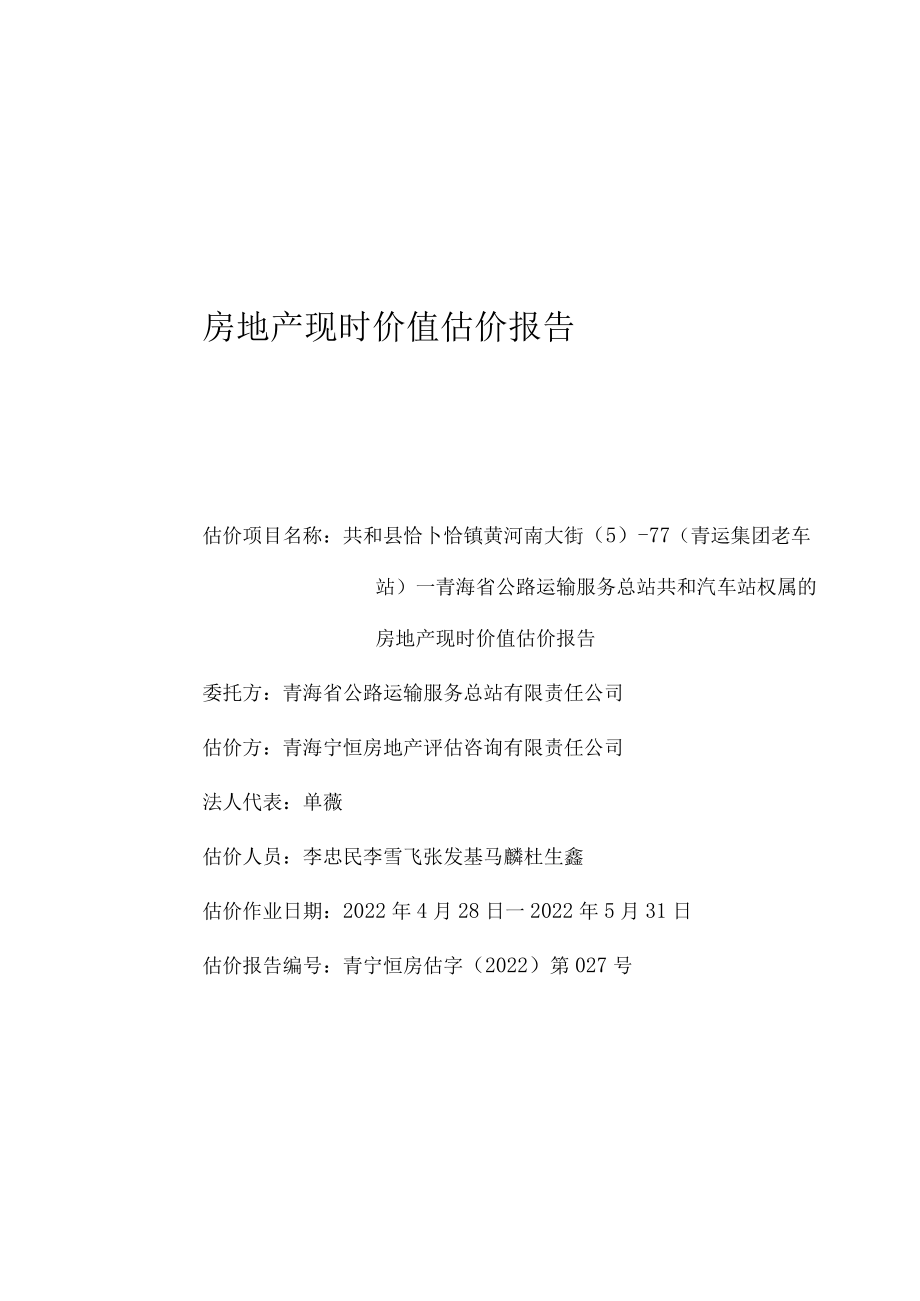 房地产现时价值估价报告

估价项目名称：共和县恰卜恰镇黄河南大街（5）-77（青运集团老车站）一青海省公路运输服务总站共和汽车站权属的房地产现时价值估价报告

委托方：青海省公路运输服务总站有限责任公司

估价方：青海宁恒房地产评估咨询有限责任公司

法人代表：单薇

估价人员：李忠民李雪飞张发基马麟杜生鑫

估价作业日期：2022年4月28日一2022年5月31日

估价报告编号：青宁恒房估字（2022）第027号